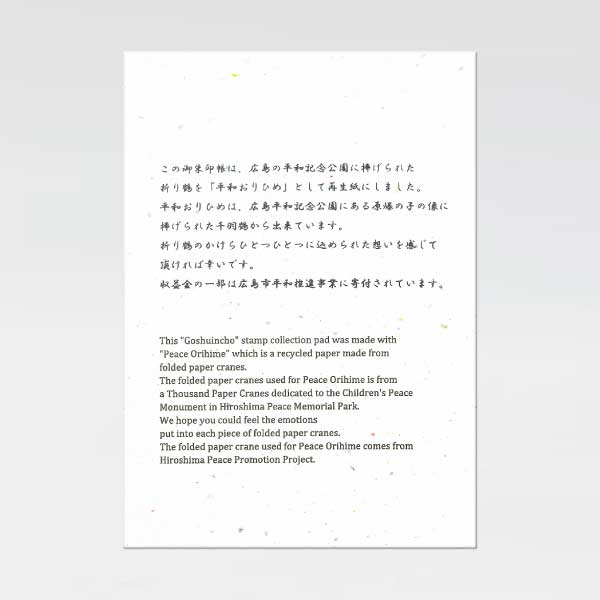 この御朱印帳は、広島の平和記念公園に捧げられた折り鶴を「平和おりひめ」として再生紙にしました。
平和おりひめは、広島平和記念公園にある原爆の子の像に捧げられた千羽鶴から出来ています。
折り鶴のかけらひとつひとつに込められた想いを感じて頂ければ幸いです。
収益金の一部は広島市平和推進事業に寄付されています。

This "Goshuincho" stamp collection pad was made with "Peace Orihime" which is a recycled paper made from folded paper cranes.
The folded paper cranes used for Peace Orihime is from a Thousand Paper Cranes dedicated to the Children's Peace Monument in Hiroshima Peace Memorial Park.
We hope you could feel the emotions put into each piece of folded paper cranes.
The folded paper crane used for Peace Orihime comes from Hiroshima Peace Promotion Project.